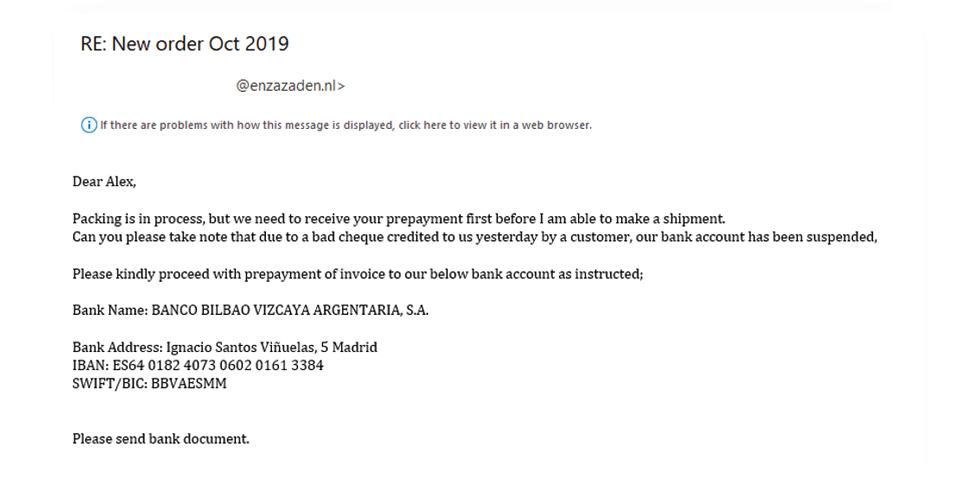 RE: New order Oct 2019

@enzazaden.nl>

If there are problems with how this message is displayed, click here to view it in a web browser.

Dear Alex,

Packing is in process, but we need to receive your prepayment first before I am able to make a shipment.
Can you please take note that due to a bad cheque credited to us yesterday by a customer, our bank account has been suspended,

Please kindly proceed with prepayment of invoice to our below bank account as instructed;

Bank Name: BANCO BILBAO VIZCAYA ARGENTARIA, S.A.

Bank Address: Ignacio Santos Viñuelas, 5 Madrid
IBAN: ES64 0182 4073 0602 0161 3384
SWIFT/BIC: BBVAESMM

Please send bank document.